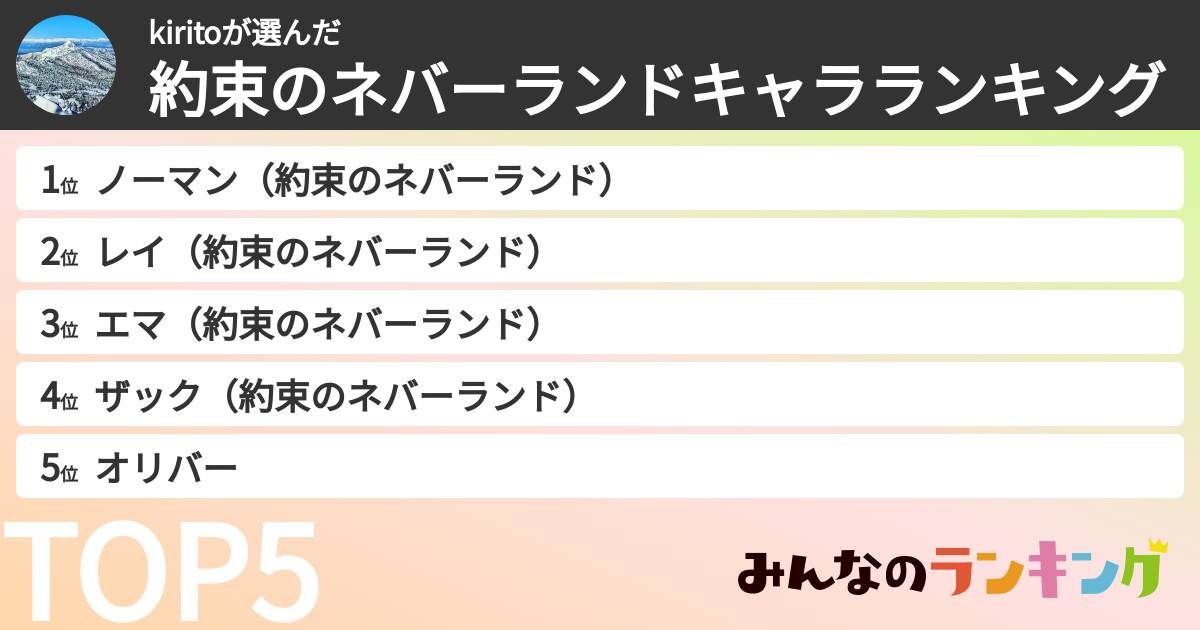 kiritoが選んだ
約束のネバーランドキャラランキング

1位 ノーマン（約束のネバーランド）
2位 レイ（約束のネバーランド）
3位 エマ（約束のネバーランド）
4位 ザック（約束のネバーランド）
5位 オリバー

TOP5

みんなのランキング